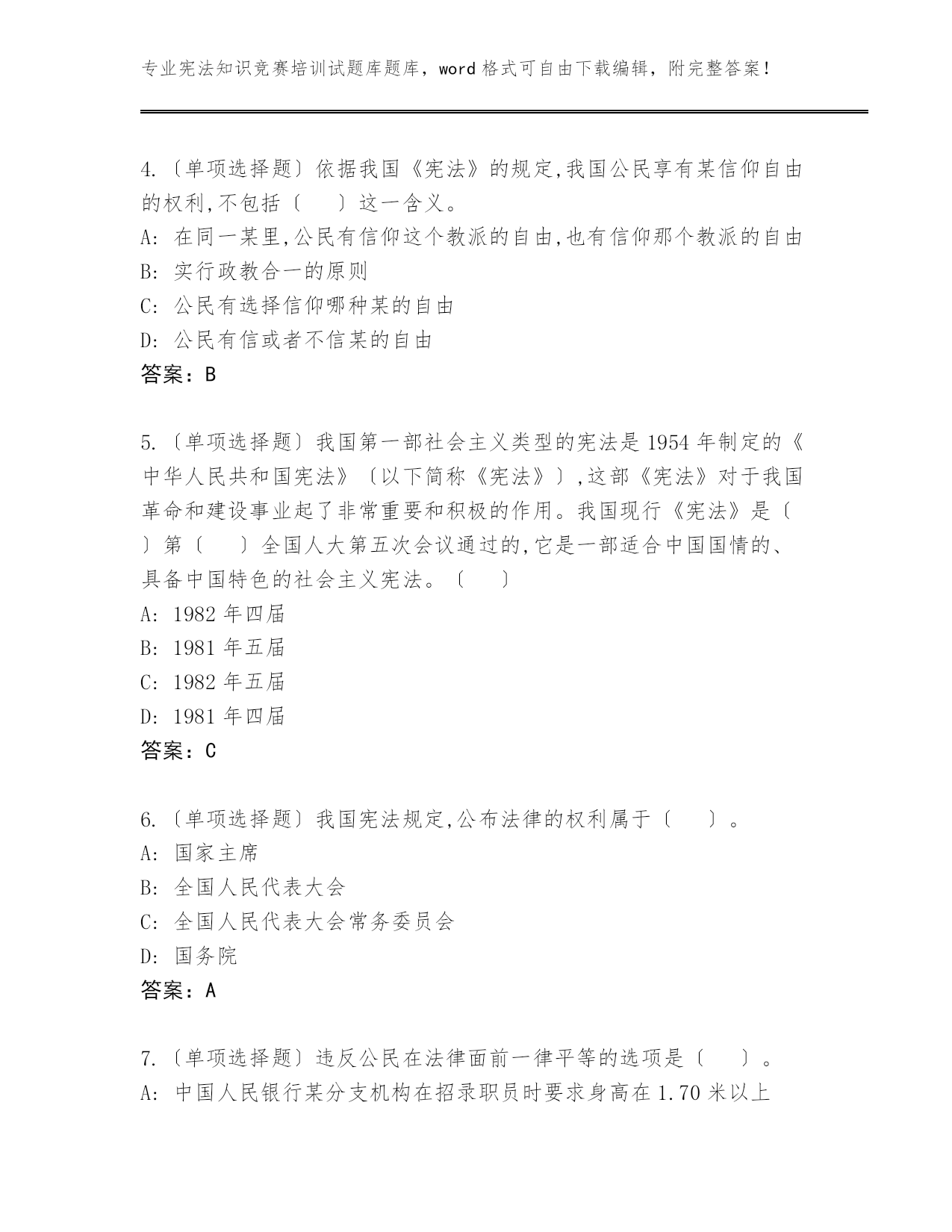 专业宪法知识竞赛培训试题库题库，word 格式可自由下载编辑，附完整答案！

4.〔单项选择题〕依据我国《宪法》的规定,我国公民享有某信仰自由的权利,不包括〔　〕这一含义。
A: 在同一某里,公民有信仰这个教派的自由,也有信仰那个教派的自由
B: 实行政教合一的原则
C: 公民有选择信仰哪种某的自由
D: 公民有信或者不信某的自由
答案：B

5.〔单项选择题〕我国第一部社会主义类型的宪法是 1954 年制定的《中华人民共和国宪法》〔以下简称《宪法》〕,这部《宪法》对于我国革命和建设事业起了非常重要和积极的作用。我国现行《宪法》是〔　〕第〔　〕全国人大第五次会议通过的,它是一部适合中国国情的、具备中国特色的社会主义宪法。〔　〕
A: 1982 年四届
B: 1981 年五届
C: 1982 年五届
D: 1981 年四届
答案：C

6.〔单项选择题〕我国宪法规定,公布法律的权利属于〔　〕。
A: 国家主席
B: 全国人民代表大会
C: 全国人民代表大会常务委员会
D: 国务院
答案：A

7.〔单项选择题〕违反公民在法律面前一律平等的选项是〔　〕。
A: 中国人民银行某分支机构在招录职员时要求身高在 1.70 米以上